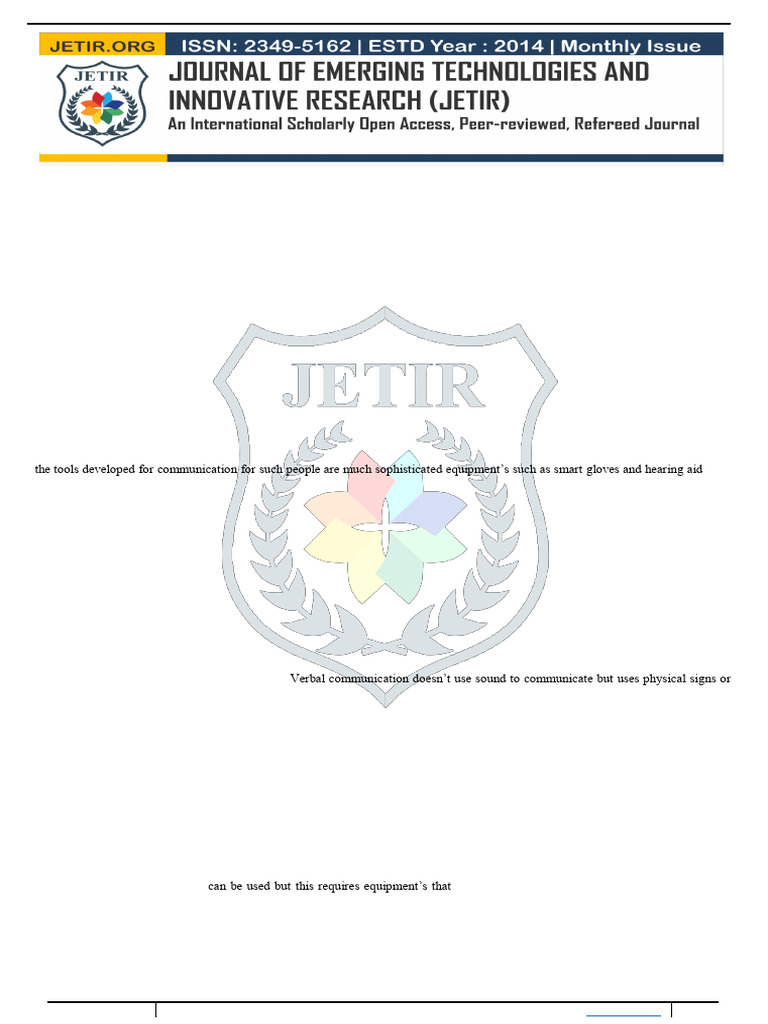 JETIR.ORG ISSN: 2349-5162 | ESTD Year : 2014 | Monthly Issue
JETIR
JOURNAL OF EMERGING TECHNOLOGIES AND INNOVATIVE RESEARCH (JETIR)
An International Scholarly Open Access, Peer-reviewed, Refereed Journal

JETIR

the tools developed for communication for such people are much sophisticated equipment's such as smart gloves and hearing aid

Verbal communication doesn't use sound to communicate but uses physical signs or

can be used but this requires equipment's that